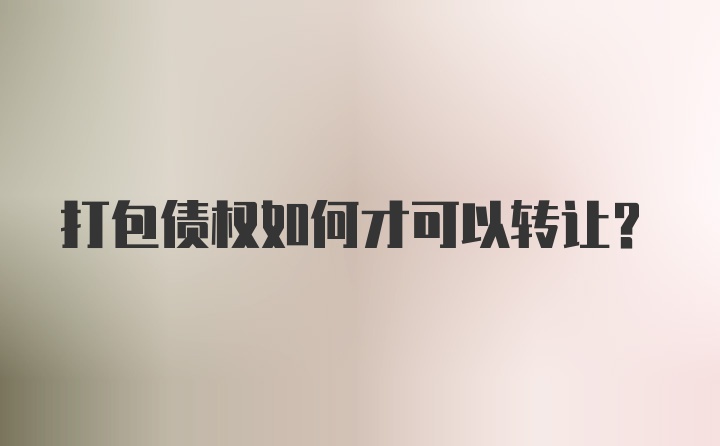 打包债权如何才可以转让？